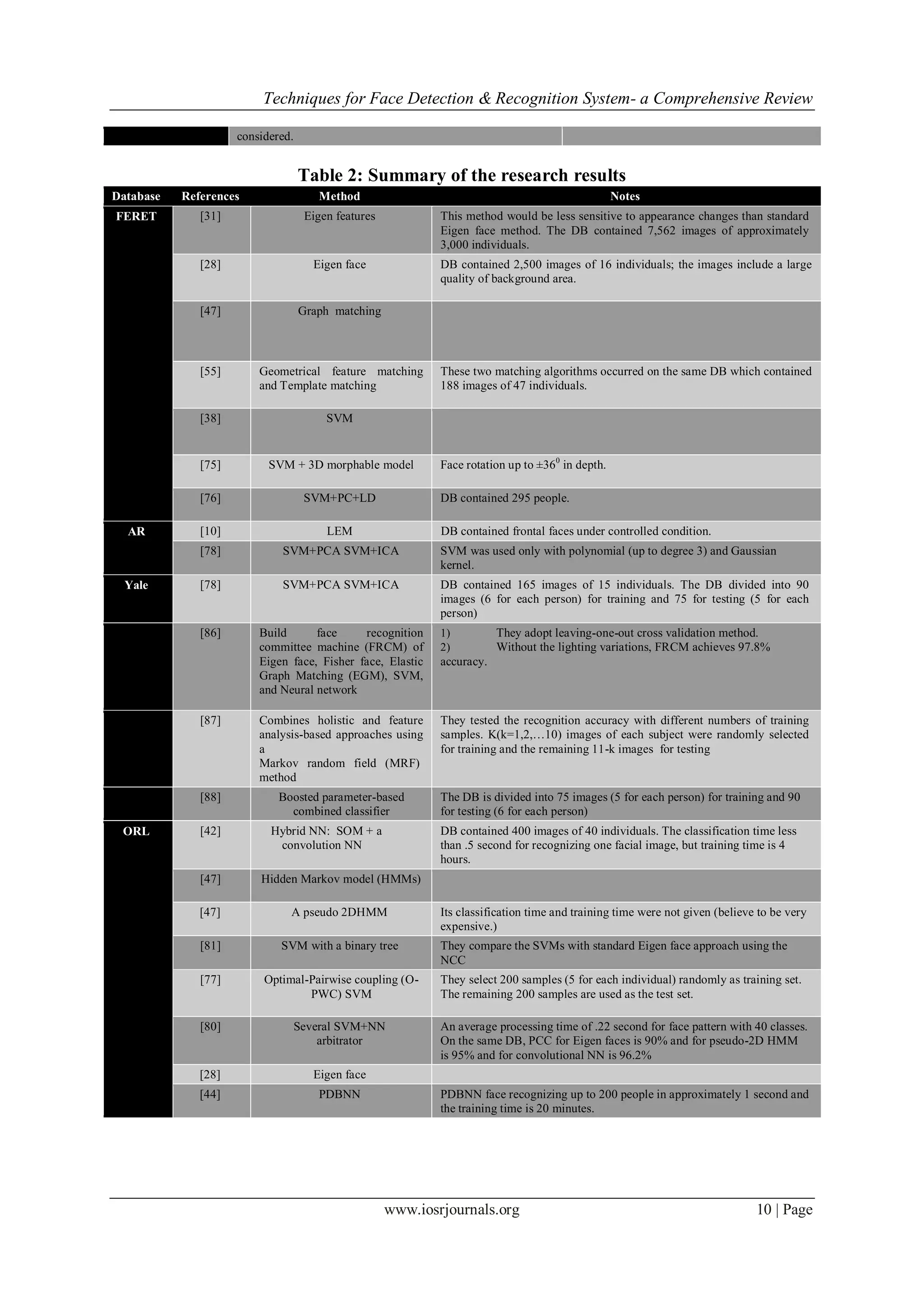 Techniques for Face Detection & Recognition System- a Comprehensive Review

| | considered. | |
|---|---|---|

Table 2: Summary of the research results

| Database | References | Method | Notes |
|---|---|---|---|
| FERET | [31] | Eigen features | This method would be less sensitive to appearance changes than standard Eigen face method. The DB contained 7,562 images of approximately 3,000 individuals. |
| | [28] | Eigen face | DB contained 2,500 images of 16 individuals; the images include a large quality of background area. |
| | [47] | Graph matching | |
| | [55] | Geometrical feature matching and Template matching | These two matching algorithms occurred on the same DB which contained 188 images of 47 individuals. |
| | [38] | SVM | |
| | [75] | SVM + 3D morphable model | Face rotation up to $\pm 36^0$ in depth. |
| | [76] | SVM+PC+LD | DB contained 295 people. |
| AR | [10] | LEM | DB contained frontal faces under controlled condition. |
| | [78] | SVM+PCA SVM+ICA | SVM was used only with polynomial (up to degree 3) and Gaussian kernel. |
| Yale | [78] | SVM+PCA SVM+ICA | DB contained 165 images of 15 individuals. The DB divided into 90 images (6 for each person) for training and 75 for testing (5 for each person) |
| | [86] | Build face recognition committee machine (FRCM) of Eigen face, Fisher face, Elastic Graph Matching (EGM), SVM, and Neural network | 1) They adopt leaving-one-out cross validation method. 2) Without the lighting variations, FRCM achieves 97.8% accuracy. |
| | [87] | Combines holistic and feature analysis-based approaches using a Markov random field (MRF) method | They tested the recognition accuracy with different numbers of training samples. K(k=1,2,…10) images of each subject were randomly selected for training and the remaining 11-k images for testing |
| | [88] | Boosted parameter-based combined classifier | The DB is divided into 75 images (5 for each person) for training and 90 for testing (6 for each person) |
| ORL | [42] | Hybrid NN: SOM + a convolution NN | DB contained 400 images of 40 individuals. The classification time less than .5 second for recognizing one facial image, but training time is 4 hours. |
| | [47] | Hidden Markov model (HMMs) | |
| | [47] | A pseudo 2DHMM | Its classification time and training time were not given (believe to be very expensive.) |
| | [81] | SVM with a binary tree | They compare the SVMs with standard Eigen face approach using the NCC |
| | [77] | Optimal-Pairwise coupling (O-PWC) SVM | They select 200 samples (5 for each individual) randomly as training set. The remaining 200 samples are used as the test set. |
| | [80] | Several SVM+NN arbitrator | An average processing time of .22 second for face pattern with 40 classes. On the same DB, PCC for Eigen faces is 90% and for pseudo-2D HMM is 95% and for convolutional NN is 96.2% |
| | [28] | Eigen face | |
| | [44] | PDBNN | PDBNN face recognizing up to 200 people in approximately 1 second and the training time is 20 minutes. |

www.iosrjournals.org 10 | Page